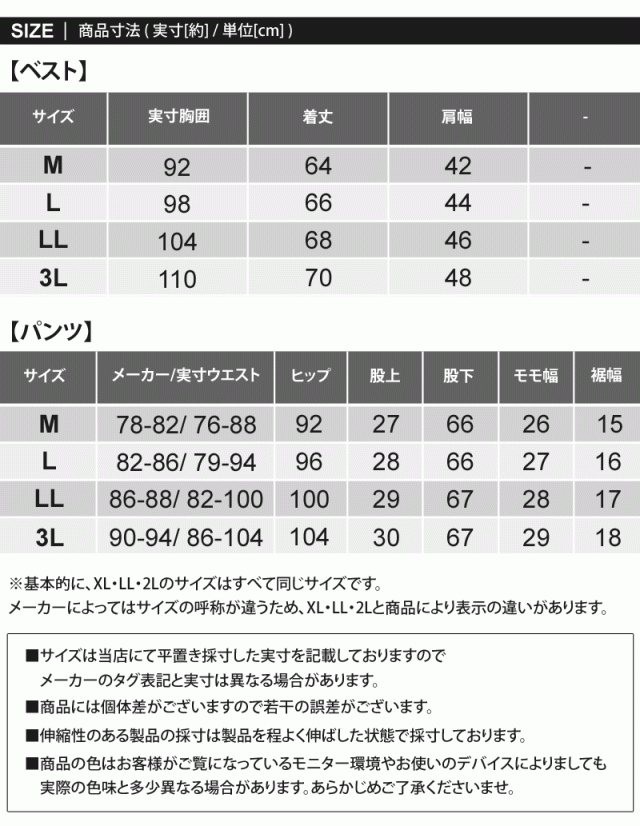 SIZE | 商品寸法 ( 実寸[約] / 単位[cm] )

【ベスト】

| サイズ | 実寸胸囲 | 着丈 | 肩幅 | - |
|---|---|---|---|---|
| M | 92 | 64 | 42 | - |
| L | 98 | 66 | 44 | - |
| LL | 104 | 68 | 46 | - |
| 3L | 110 | 70 | 48 | - |

【パンツ】

| サイズ | メーカー/実寸ウエスト | ヒップ | 股上 | 股下 | モモ幅 | 裾幅 |
|---|---|---|---|---|---|---|
| M | 78-82/ 76-88 | 92 | 27 | 66 | 26 | 15 |
| L | 82-86/ 79-94 | 96 | 28 | 66 | 27 | 16 |
| LL | 86-88/ 82-100 | 100 | 29 | 67 | 28 | 17 |
| 3L | 90-94/ 86-104 | 104 | 30 | 67 | 29 | 18 |

※基本的に、XL・LL・2Lのサイズはすべて同じサイズです。
メーカーによってはサイズの呼称が違うため、XL・LL・2Lと商品により表示の違いがあります。

■サイズは当店にて平置き採寸した実寸を記載しておりますので
メーカーのタグ表記と実寸は異なる場合があります。
■商品には個体差がございますので若干の誤差がございます。
■伸縮性のある製品の採寸は製品を程よく伸ばした状態で採寸しております。
■商品の色はお客様がご覧になっているモニター環境やお使いのデバイスによりましても
実際の色味と多少異なる場合があります。あらかじめご了承くださいませ。